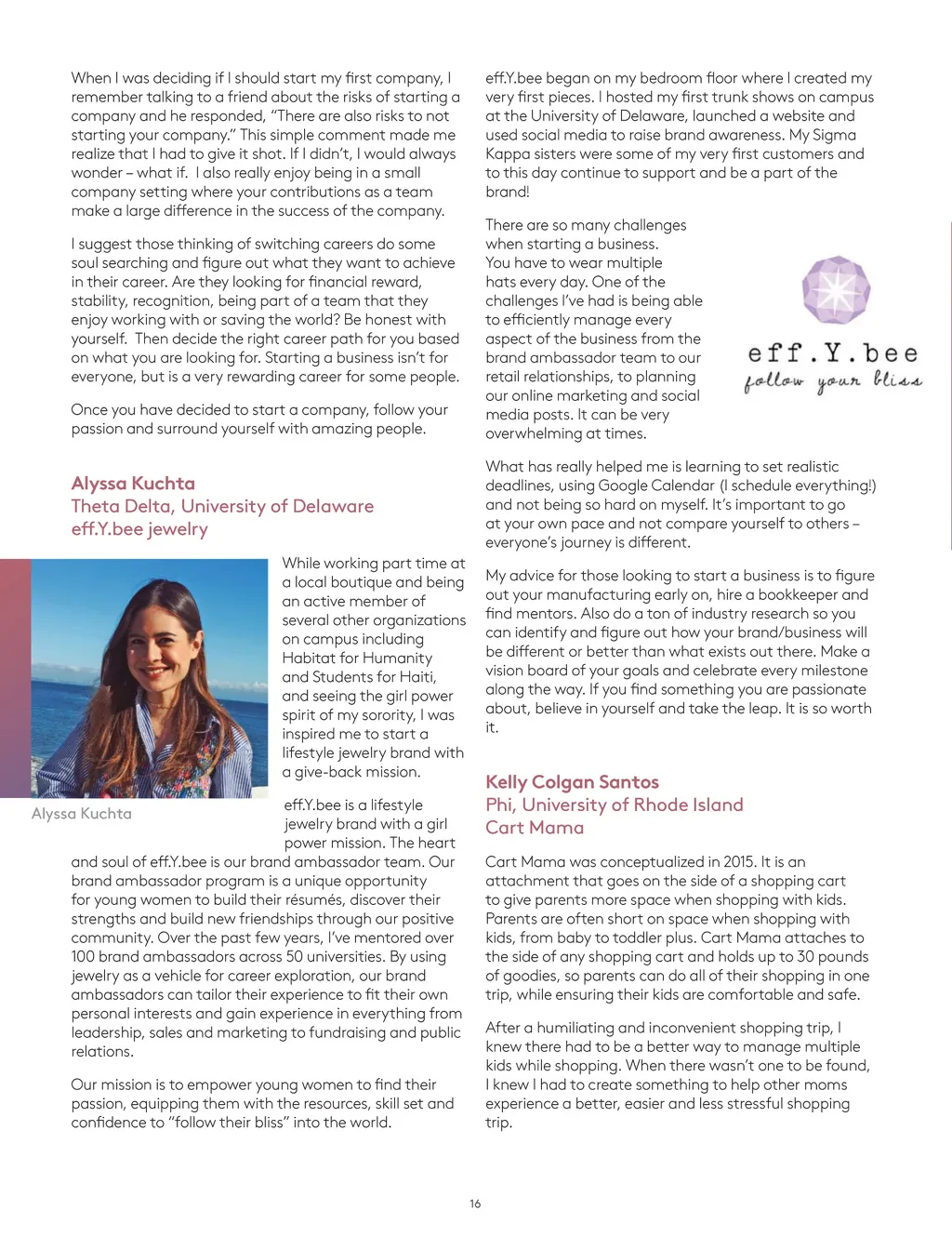 When I was deciding if I should start my first company, I remember talking to a friend about the risks of starting a company and he responded, "There are also risks to not starting your company." This simple comment made me realize that I had to give it shot. If I didn't, I would always wonder – what if. I also really enjoy being in a small company setting where your contributions as a team make a large difference in the success of the company.

I suggest those thinking of switching careers do some soul searching and figure out what they want to achieve in their career. Are they looking for financial reward, stability, recognition, being part of a team that they enjoy working with or saving the world? Be honest with yourself. Then decide the right career path for you based on what you are looking for. Starting a business isn't for everyone, but is a very rewarding career for some people.

Once you have decided to start a company, follow your passion and surround yourself with amazing people.

Alyssa Kuchta
Theta Delta, University of Delaware
eff.Y.bee jewelry

Alyssa Kuchta

While working part time at a local boutique and being an active member of several other organizations on campus including Habitat for Humanity and Students for Haiti, and seeing the girl power spirit of my sorority, I was inspired me to start a lifestyle jewelry brand with a give-back mission.

eff.Y.bee is a lifestyle jewelry brand with a girl power mission. The heart and soul of eff.Y.bee is our brand ambassador team. Our brand ambassador program is a unique opportunity for young women to build their résumés, discover their strengths and build new friendships through our positive community. Over the past few years, I've mentored over 100 brand ambassadors across 50 universities. By using jewelry as a vehicle for career exploration, our brand ambassadors can tailor their experience to fit their own personal interests and gain experience in everything from leadership, sales and marketing to fundraising and public relations.

Our mission is to empower young women to find their passion, equipping them with the resources, skill set and confidence to "follow their bliss" into the world.

eff.Y.bee began on my bedroom floor where I created my very first pieces. I hosted my first trunk shows on campus at the University of Delaware, launched a website and used social media to raise brand awareness. My Sigma Kappa sisters were some of my very first customers and to this day continue to support and be a part of the brand!

There are so many challenges when starting a business. You have to wear multiple hats every day. One of the challenges I've had is being able to efficiently manage every aspect of the business from the brand ambassador team to our retail relationships, to planning our online marketing and social media posts. It can be very overwhelming at times.

eff.Y.bee
follow your bliss

What has really helped me is learning to set realistic deadlines, using Google Calendar (I schedule everything!) and not being so hard on myself. It's important to go at your own pace and not compare yourself to others – everyone's journey is different.

My advice for those looking to start a business is to figure out your manufacturing early on, hire a bookkeeper and find mentors. Also do a ton of industry research so you can identify and figure out how your brand/business will be different or better than what exists out there. Make a vision board of your goals and celebrate every milestone along the way. If you find something you are passionate about, believe in yourself and take the leap. It is so worth it.

Kelly Colgan Santos
Phi, University of Rhode Island
Cart Mama

Cart Mama was conceptualized in 2015. It is an attachment that goes on the side of a shopping cart to give parents more space when shopping with kids. Parents are often short on space when shopping with kids, from baby to toddler plus. Cart Mama attaches to the side of any shopping cart and holds up to 30 pounds of goodies, so parents can do all of their shopping in one trip, while ensuring their kids are comfortable and safe.

After a humiliating and inconvenient shopping trip, I knew there had to be a better way to manage multiple kids while shopping. When there wasn't one to be found, I knew I had to create something to help other moms experience a better, easier and less stressful shopping trip.

16